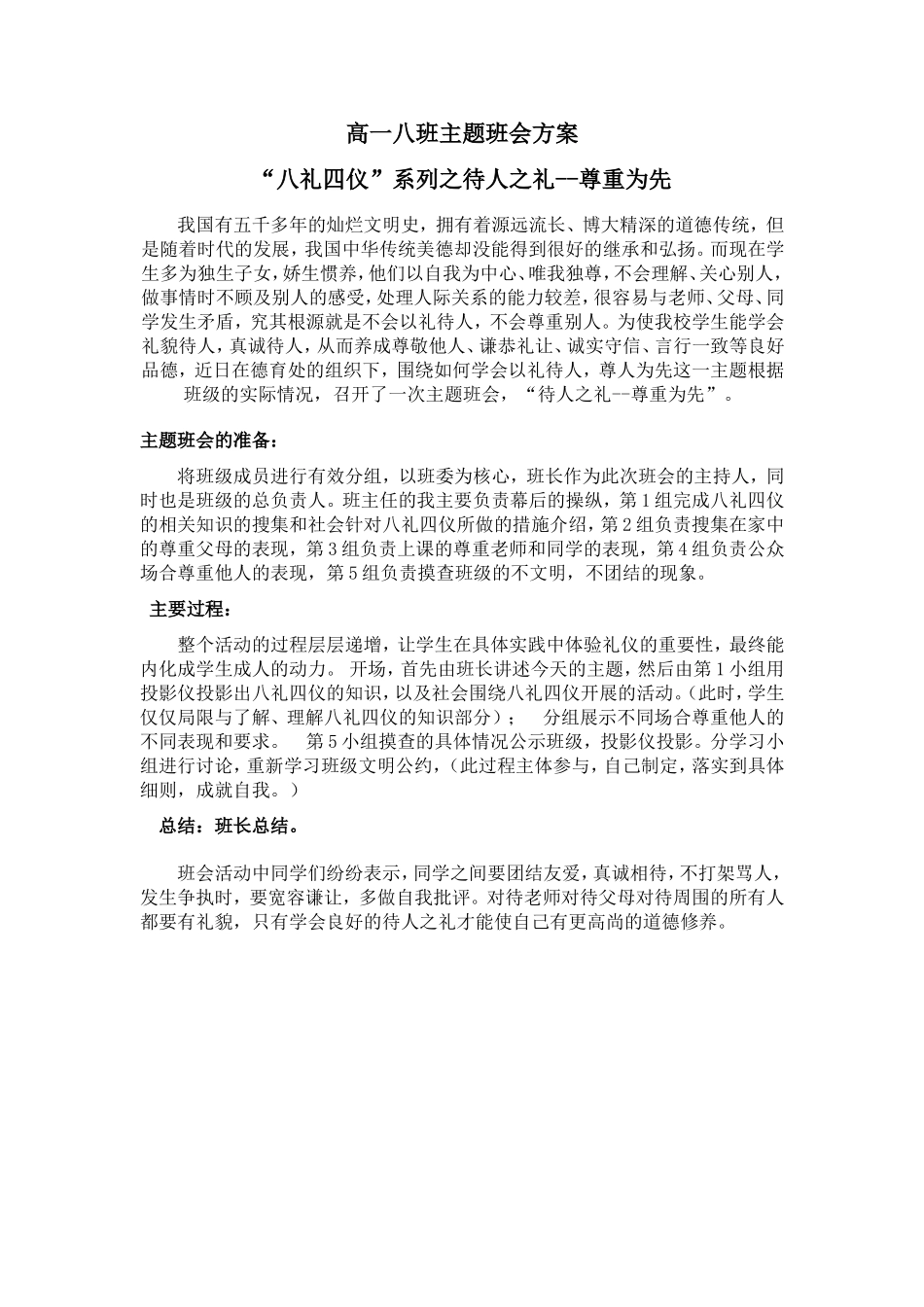 高一八班主题班会方案

“八礼四仪”系列之待人之礼--尊重为先

我国有五千多年的灿烂文明史，拥有着源远流长、博大精深的道德传统，但是随着时代的发展，我国中华传统美德却没能得到很好的继承和弘扬。而现在学生多为独生子女，娇生惯养，他们以自我为中心、唯我独尊，不会理解、关心别人，做事情时不顾及别人的感受，处理人际关系的能力较差，很容易与老师、父母、同学发生矛盾，究其根源就是不会以礼待人，不会尊重别人。为使我校学生能学会礼貌待人，真诚待人，从而养成尊敬他人、谦恭礼让、诚实守信、言行一致等良好品德，近日在德育处的组织下，围绕如何学会以礼待人，尊人为先这一主题根据班级的实际情况，召开了一次主题班会，“待人之礼--尊重为先”。

主题班会的准备：

将班级成员进行有效分组，以班委为核心，班长作为此次班会的主持人，同时也是班级的总负责人。班主任的我主要负责幕后的操纵，第1组完成八礼四仪的相关知识的搜集和社会针对八礼四仪所做的措施介绍，第2组负责搜集在家中的尊重父母的表现，第3组负责上课的尊重老师和同学的表现，第4组负责公众场合尊重他人的表现，第5组负责摸查班级的不文明，不团结的现象。

主要过程：

整个活动的过程层层递增，让学生在具体实践中体验礼仪的重要性，最终能内化成学生成人的动力。开场，首先由班长讲述今天的主题，然后由第1小组用投影仪投影出八礼四仪的知识，以及社会围绕八礼四仪开展的活动。（此时，学生仅仅局限与了解、理解八礼四仪的知识部分）； 分组展示不同场合尊重他人的不同表现和要求。 第5小组摸查的具体情况公示班级，投影仪投影。分学习小组进行讨论，重新学习班级文明公约，（此过程主体参与，自己制定，落实到具体细则，成就自我。）

总结：班长总结。

班会活动中同学们纷纷表示，同学之间要团结友爱，真诚相待，不打架骂人，发生争执时，要宽容谦让，多做自我批评。对待老师对待父母对待周围的所有人都要有礼貌，只有学会良好的待人之礼才能使自己有更高尚的道德修养。